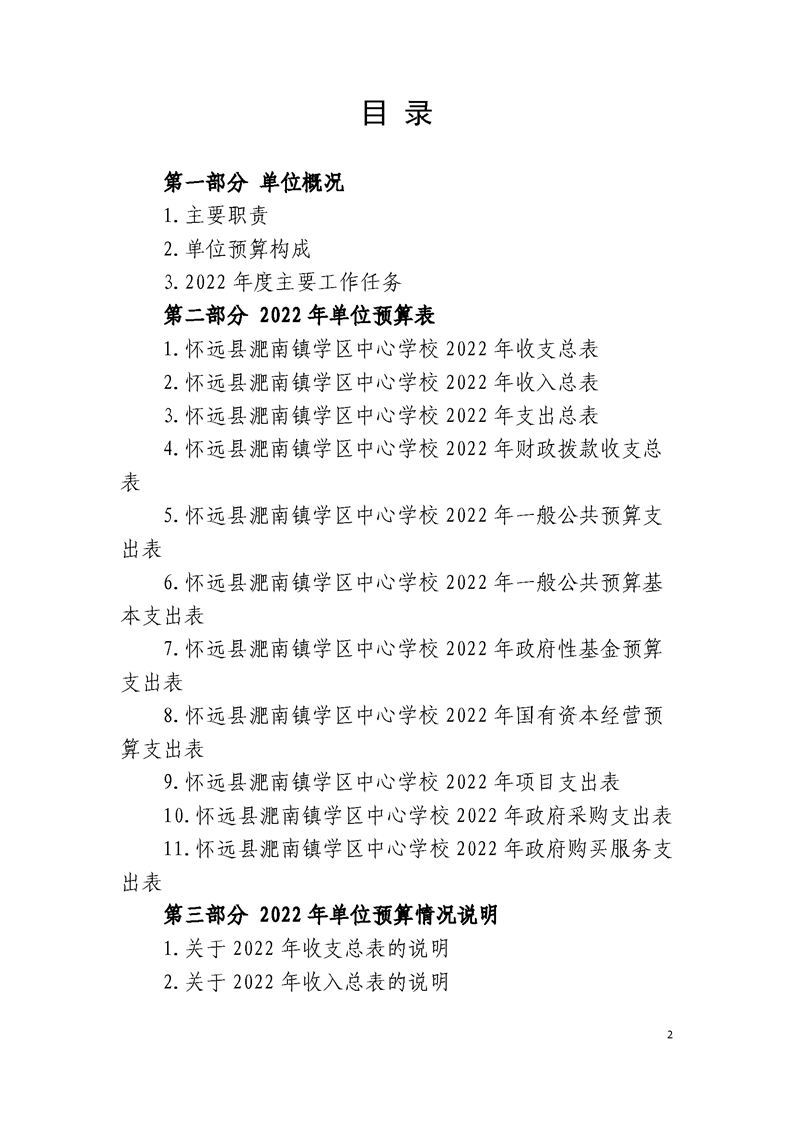 目 录

第一部分 单位概况

1.主要职责

2.单位预算构成

3.2022 年度主要工作任务

第二部分 2022 年单位预算表

1.怀远县淝南镇学区中心学校 2022 年收支总表

2.怀远县淝南镇学区中心学校 2022 年收入总表

3.怀远县淝南镇学区中心学校 2022 年支出总表

4.怀远县淝南镇学区中心学校 2022 年财政拨款收支总表

5.怀远县淝南镇学区中心学校 2022 年一般公共预算支出表

6.怀远县淝南镇学区中心学校 2022 年一般公共预算基本支出表

7.怀远县淝南镇学区中心学校 2022 年政府性基金预算支出表

8.怀远县淝南镇学区中心学校 2022 年国有资本经营预算支出表

9.怀远县淝南镇学区中心学校 2022 年项目支出表

10.怀远县淝南镇学区中心学校 2022 年政府采购支出表

11.怀远县淝南镇学区中心学校 2022 年政府购买服务支出表

第三部分 2022 年单位预算情况说明

1.关于 2022 年收支总表的说明

2.关于 2022 年收入总表的说明

2